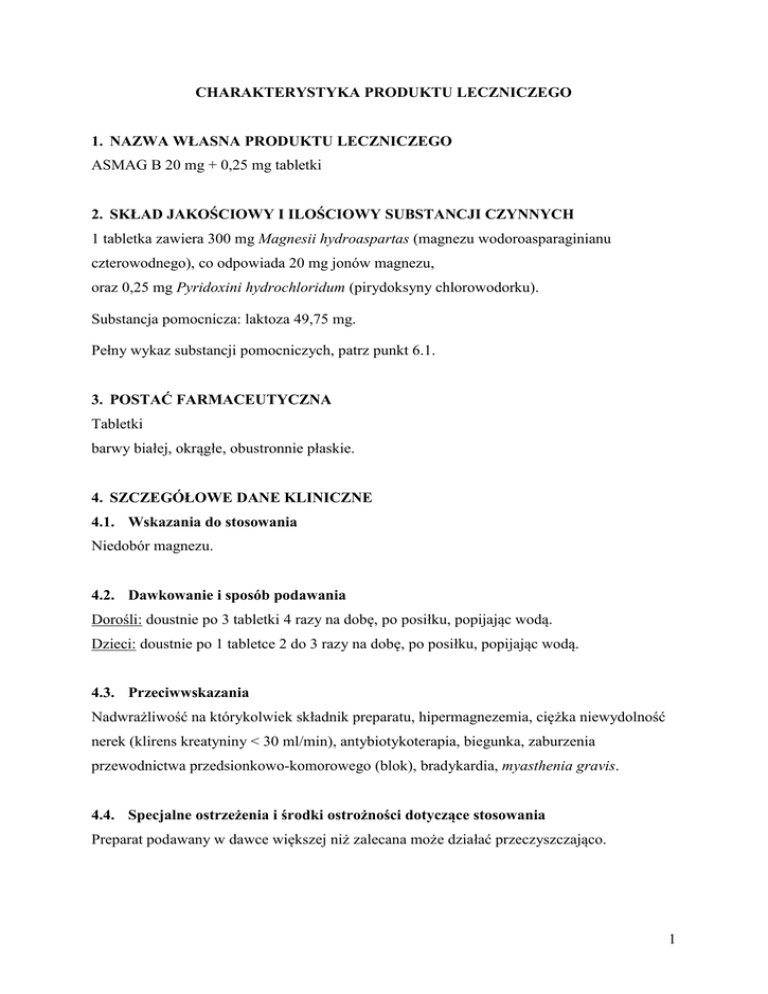 CHARAKTERYSTYKA PRODUKTU LECZNICZEGO

1. NAZWA WŁASNA PRODUKTU LECZNICZEGO
ASMAG B 20 mg + 0,25 mg tabletki

2. SKŁAD JAKOŚCIOWY I ILOŚCIOWY SUBSTANCJI CZYNNYCH
1 tabletka zawiera 300 mg Magnesii hydroaspartas (magnezu wodoroasparaginianu czterowodnego), co odpowiada 20 mg jonów magnezu,
oraz 0,25 mg Pyridoxini hydrochloridum (pirydoksyny chlorowodorku).

Substancja pomocnicza: laktoza 49,75 mg.

Pełny wykaz substancji pomocniczych, patrz punkt 6.1.

3. POSTAĆ FARMACEUTYCZNA
Tabletki
barwy białej, okrągłe, obustronnie płaskie.

4. SZCZEGÓŁOWE DANE KLINICZNE
4.1. Wskazania do stosowania
Niedobór magnezu.

4.2. Dawkowanie i sposób podawania
Dorośli: doustnie po 3 tabletki 4 razy na dobę, po posiłku, popijając wodą.
Dzieci: doustnie po 1 tabletce 2 do 3 razy na dobę, po posiłku, popijając wodą.

4.3. Przeciwwskazania
Nadwrażliwość na którykolwiek składnik preparatu, hipermagnezemia, ciężka niewydolność nerek (klirens kreatyniny < 30 ml/min), antybiotykoterapia, biegunka, zaburzenia przewodnictwa przedsionkowo-komorowego (blok), bradykardia, myasthenia gravis.

4.4. Specjalne ostrzeżenia i środki ostrożności dotyczące stosowania
Preparat podawany w dawce większej niż zalecana może działać przeczyszczająco.

1